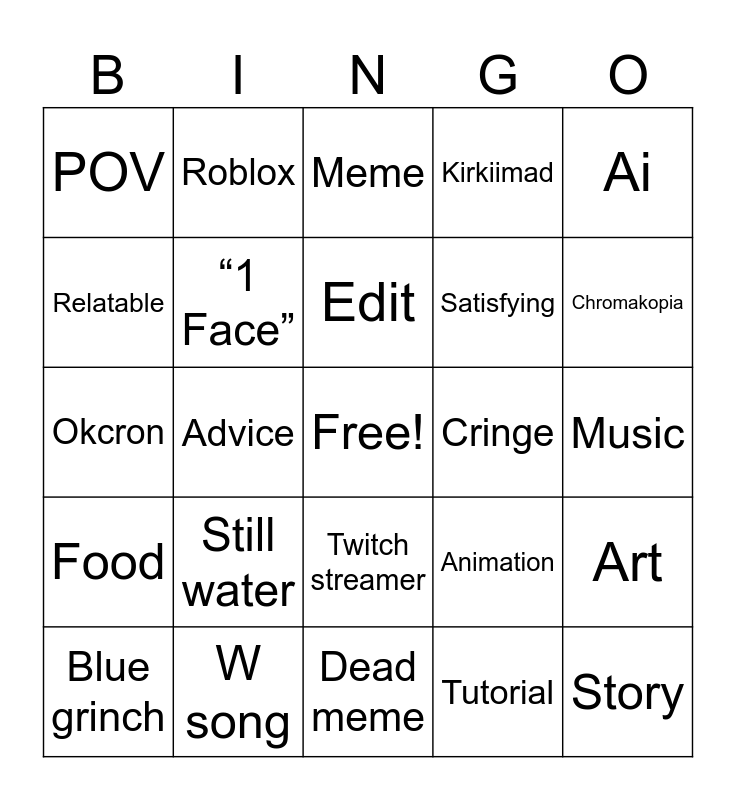 | B | I | N | G | O |
|---|---|---|---|---|
| POV | Roblox | Meme | Kirkiimad | Ai |
| Relatable | “1 Face” | Edit | Satisfying | Chromakopia |
| Okcron | Advice | Free! | Cringe | Music |
| Food | Still water | Twitch streamer | Animation | Art |
| Blue grinch | W song | Dead meme | Tutorial | Story |